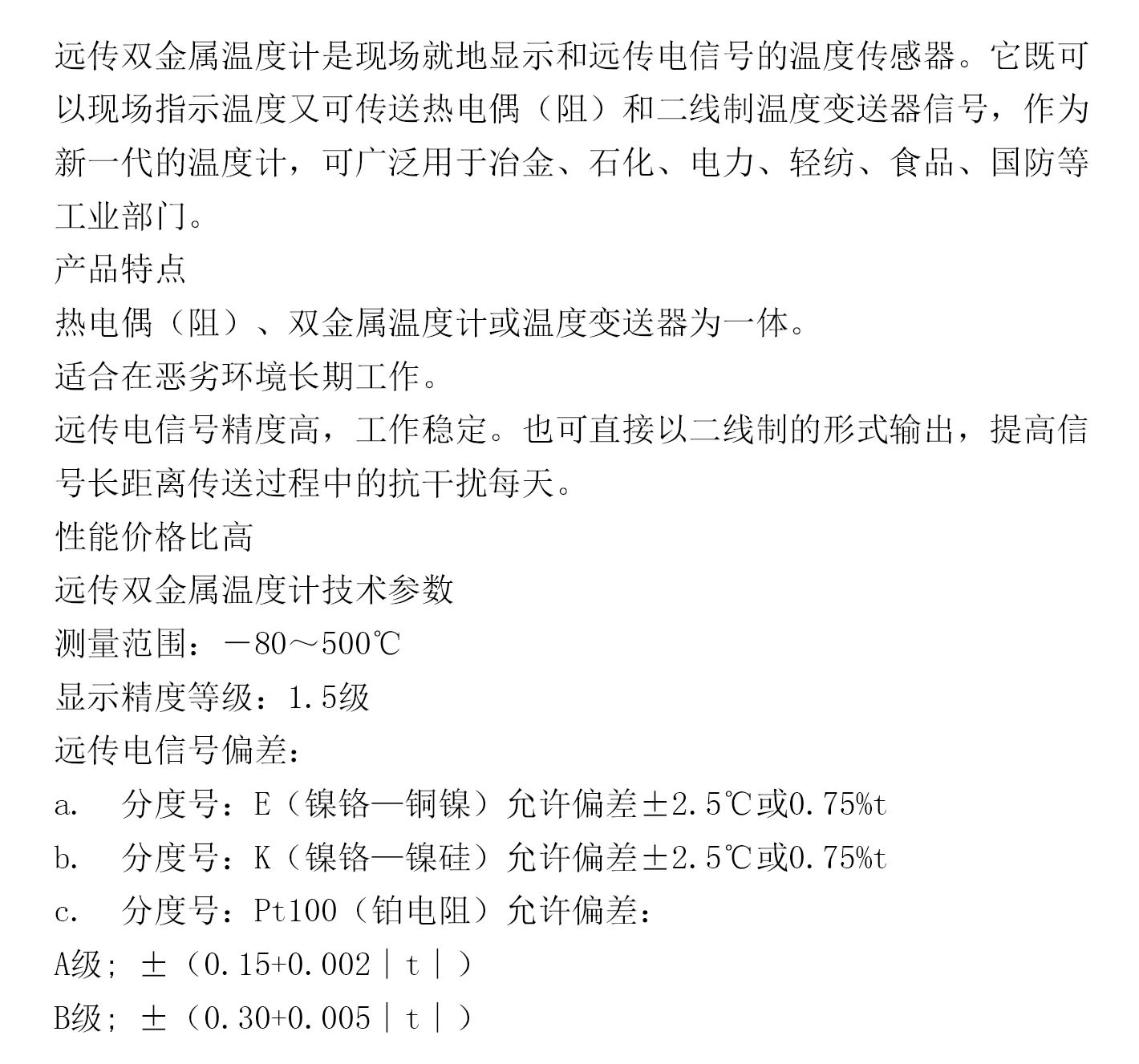 远传双金属温度计是现场就地显示和远传电信号的温度传感器。它既可以现场指示温度又可传送热电偶（阻）和二线制温度变送器信号，作为新一代的温度计，可广泛用于冶金、石化、电力、轻纺、食品、国防等工业部门。
产品特点
热电偶（阻）、双金属温度计或温度变送器为一体。
适合在恶劣环境长期工作。
远传电信号精度高，工作稳定。也可直接以二线制的形式输出，提高信号长距离传送过程中的抗干扰每天。
性能价格比高
远传双金属温度计技术参数
测量范围：－80～500℃
显示精度等级：1.5级
远传电信号偏差：
a.　分度号：E（镍铬—铜镍）允许偏差±2.5℃或0.75%t
b.　分度号：K（镍铬—镍硅）允许偏差±2.5℃或0.75%t
c.　分度号：Pt100（铂电阻）允许偏差：
A级；±（0.15+0.002｜t｜）
B级；±（0.30+0.005｜t｜）